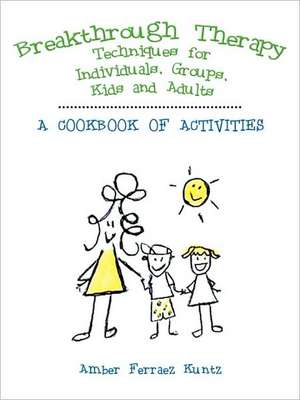 Breakthrough Therapy
Techniques for Individuals, Groups, Kids and Adults

A COOKBOOK OF ACTIVITIES

Amber Ferraez Kuntz